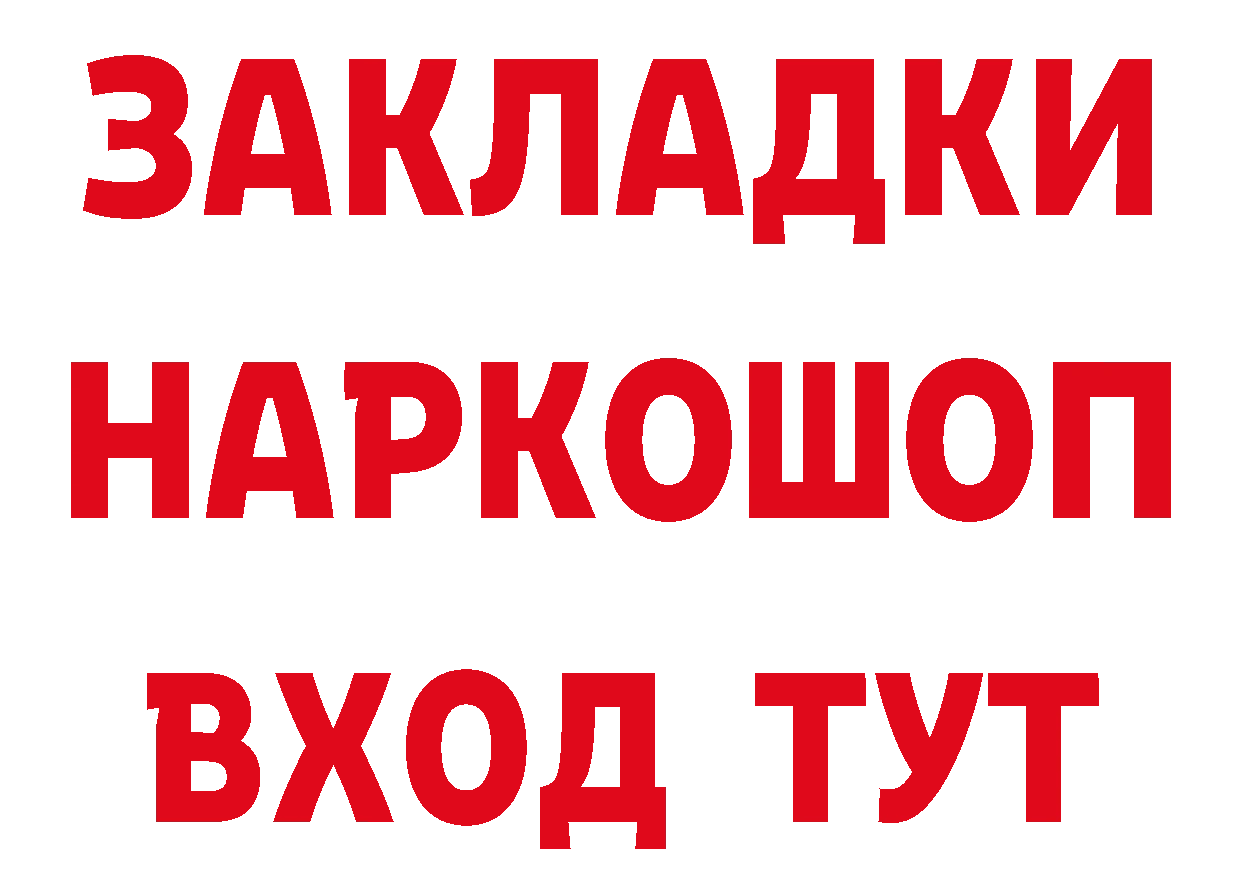 ЗАКЛАДКИ
НАРКОШОП
ВХОД ТУТ